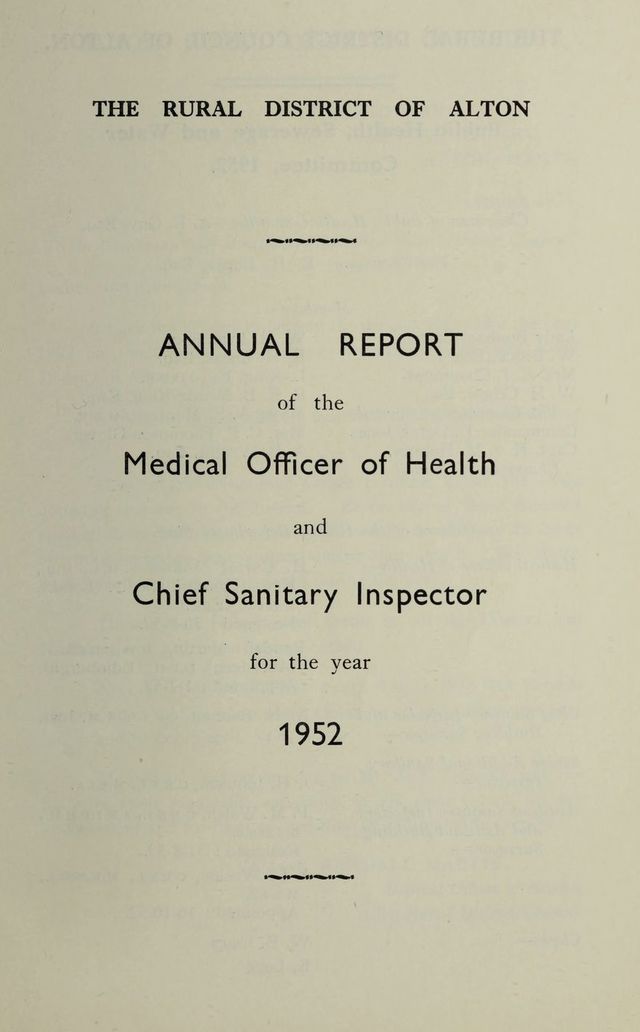 THE RURAL DISTRICT OF ALTON

ANNUAL REPORT

of the

Medical Officer of Health

and

Chief Sanitary Inspector

for the year

1952